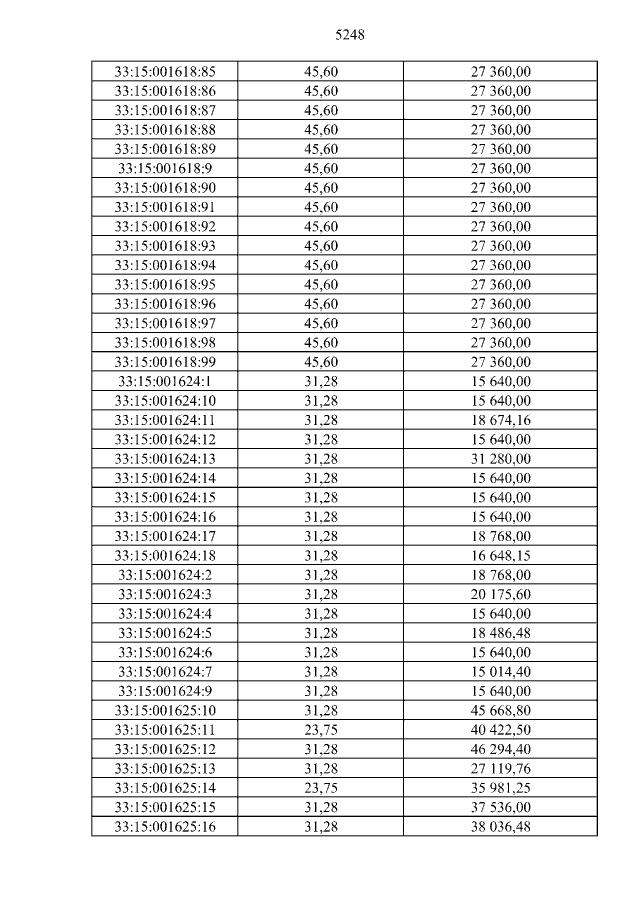 5248

| 33:15:001618:85 | 45,60 | 27 360,00 |
|---|---|---|
| 33:15:001618:86 | 45,60 | 27 360,00 |
| 33:15:001618:87 | 45,60 | 27 360,00 |
| 33:15:001618:88 | 45,60 | 27 360,00 |
| 33:15:001618:89 | 45,60 | 27 360,00 |
| 33:15:001618:9 | 45,60 | 27 360,00 |
| 33:15:001618:90 | 45,60 | 27 360,00 |
| 33:15:001618:91 | 45,60 | 27 360,00 |
| 33:15:001618:92 | 45,60 | 27 360,00 |
| 33:15:001618:93 | 45,60 | 27 360,00 |
| 33:15:001618:94 | 45,60 | 27 360,00 |
| 33:15:001618:95 | 45,60 | 27 360,00 |
| 33:15:001618:96 | 45,60 | 27 360,00 |
| 33:15:001618:97 | 45,60 | 27 360,00 |
| 33:15:001618:98 | 45,60 | 27 360,00 |
| 33:15:001618:99 | 45,60 | 27 360,00 |
| 33:15:001624:1 | 31,28 | 15 640,00 |
| 33:15:001624:10 | 31,28 | 15 640,00 |
| 33:15:001624:11 | 31,28 | 18 674,16 |
| 33:15:001624:12 | 31,28 | 15 640,00 |
| 33:15:001624:13 | 31,28 | 31 280,00 |
| 33:15:001624:14 | 31,28 | 15 640,00 |
| 33:15:001624:15 | 31,28 | 15 640,00 |
| 33:15:001624:16 | 31,28 | 15 640,00 |
| 33:15:001624:17 | 31,28 | 18 768,00 |
| 33:15:001624:18 | 31,28 | 16 648,15 |
| 33:15:001624:2 | 31,28 | 18 768,00 |
| 33:15:001624:3 | 31,28 | 20 175,60 |
| 33:15:001624:4 | 31,28 | 15 640,00 |
| 33:15:001624:5 | 31,28 | 18 486,48 |
| 33:15:001624:6 | 31,28 | 15 640,00 |
| 33:15:001624:7 | 31,28 | 15 014,40 |
| 33:15:001624:9 | 31,28 | 15 640,00 |
| 33:15:001625:10 | 31,28 | 45 668,80 |
| 33:15:001625:11 | 23,75 | 40 422,50 |
| 33:15:001625:12 | 31,28 | 46 294,40 |
| 33:15:001625:13 | 31,28 | 27 119,76 |
| 33:15:001625:14 | 23,75 | 35 981,25 |
| 33:15:001625:15 | 31,28 | 37 536,00 |
| 33:15:001625:16 | 31,28 | 38 036,48 |